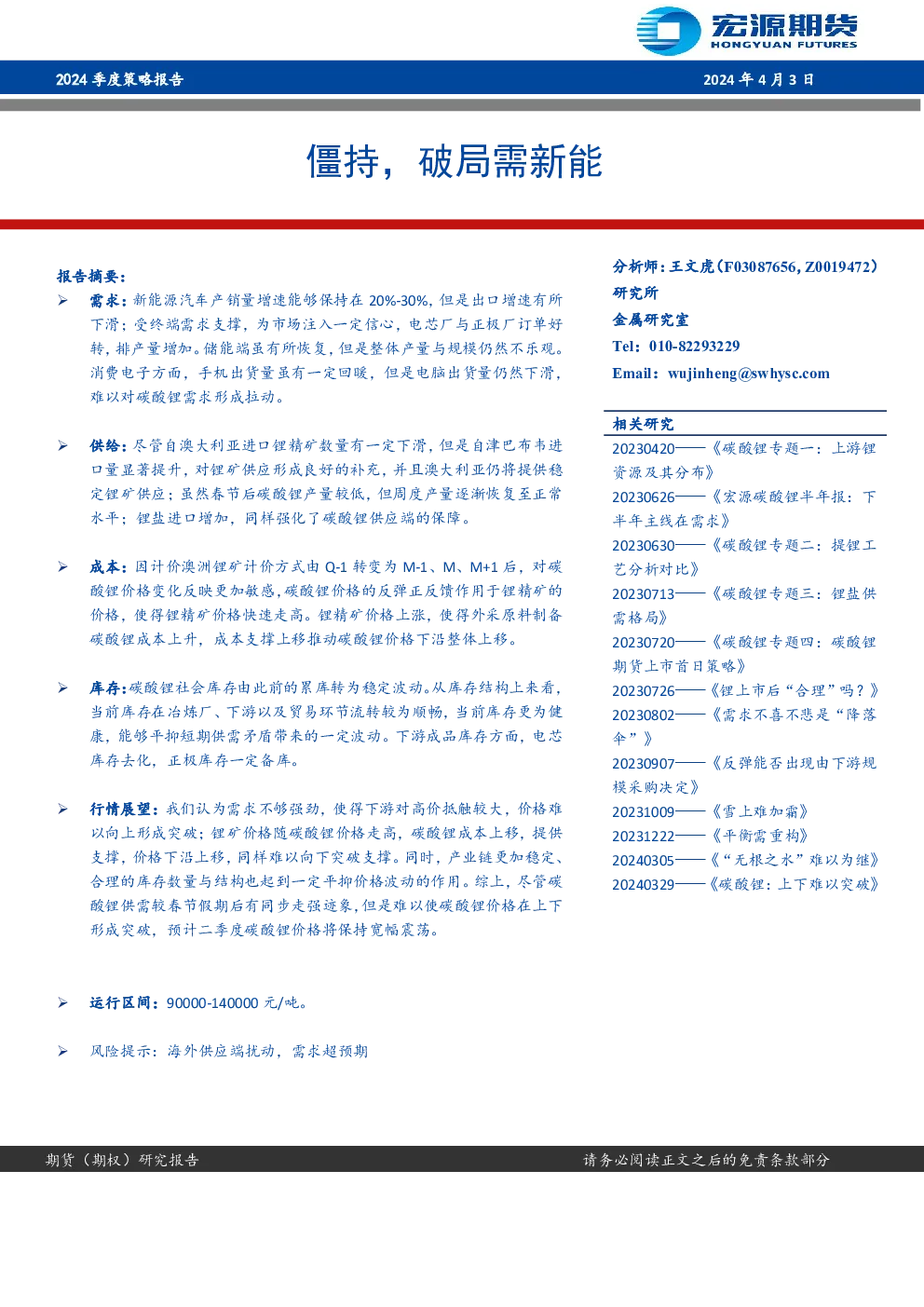 宏源期货
HONGYUAN FUTURES

2024 季度策略报告

2024 年 4 月 3 日

僵持，破局需新能

报告摘要：

➢ 需求：新能源汽车产销量增速能够保持在 20%-30%，但是出口增速有所下滑；受终端需求支撑，为市场注入一定信心，电芯厂与正极厂订单好转，排产量增加。储能端虽有所恢复，但是整体产量与规模仍然不乐观。消费电子方面，手机出货量虽有一定回暖，但是电脑出货量仍然下滑，难以对碳酸锂需求形成拉动。

➢ 供给：尽管自澳大利亚进口锂精矿数量有一定下滑，但是自津巴布韦进口量显著提升，对锂矿供应形成良好的补充，并且澳大利亚仍将提供稳定锂矿供应；虽然春节后碳酸锂产量较低，但周度产量逐渐恢复至正常水平；锂盐进口增加，同样强化了碳酸锂供应端的保障。

➢ 成本：因计价澳洲锂矿计价方式由 Q-1 转变为 M-1、M、M+1 后，对碳酸锂价格变化反映更加敏感，碳酸锂价格的反弹正反馈作用于锂精矿的价格，使得锂精矿价格快速走高。锂精矿价格上涨，使得外采原料制备碳酸锂成本上升，成本支撑上移推动碳酸锂价格下沿整体上移。

➢ 库存：碳酸锂社会库存由此前的累库转为稳定波动。从库存结构上来看，当前库存在冶炼厂、下游以及贸易环节流转较为顺畅，当前库存更为健康，能够平抑短期供需矛盾带来的一定波动。下游成品库存方面，电芯库存去化，正极库存一定备库。

➢ 行情展望：我们认为需求不够强劲，使得下游对高价抵触较大，价格难以向上形成突破；锂矿价格随碳酸锂价格走高，碳酸锂成本上移，提供支撑，价格下沿上移，同样难以向下突破支撑。同时，产业链更加稳定、合理的库存数量与结构也起到一定平抑价格波动的作用。综上，尽管碳酸锂供需较春节假期后有同步走强迹象，但是难以使碳酸锂价格在上下形成突破，预计二季度碳酸锂价格将保持宽幅震荡。

➢ 运行区间：90000-140000 元/吨。

➢ 风险提示：海外供应端扰动，需求超预期

分析师：王文虎（F03087656，Z0019472）
研究所
金属研究室
Tel：010-82293229
Email：wujinheng@swhysc.com

相关研究
20230420——《碳酸锂专题一：上游锂资源及其分布》
20230626——《宏源碳酸锂半年报：下半年主线在需求》
20230630——《碳酸锂专题二：提锂工艺分析对比》
20230713——《碳酸锂专题三：锂盐供需格局》
20230720——《碳酸锂专题四：碳酸锂期货上市首日策略》
20230726——《锂上市后“合理”吗？》
20230802——《需求不喜不悲是“降落伞”》
20230907——《反弹能否出现由下游规模采购决定》
20231009——《雪上难加霜》
20231222——《平衡需重构》
20240305——《“无根之水”难以为继》
20240329——《碳酸锂：上下难以突破》

期货（期权）研究报告

请务必阅读正文之后的免责条款部分